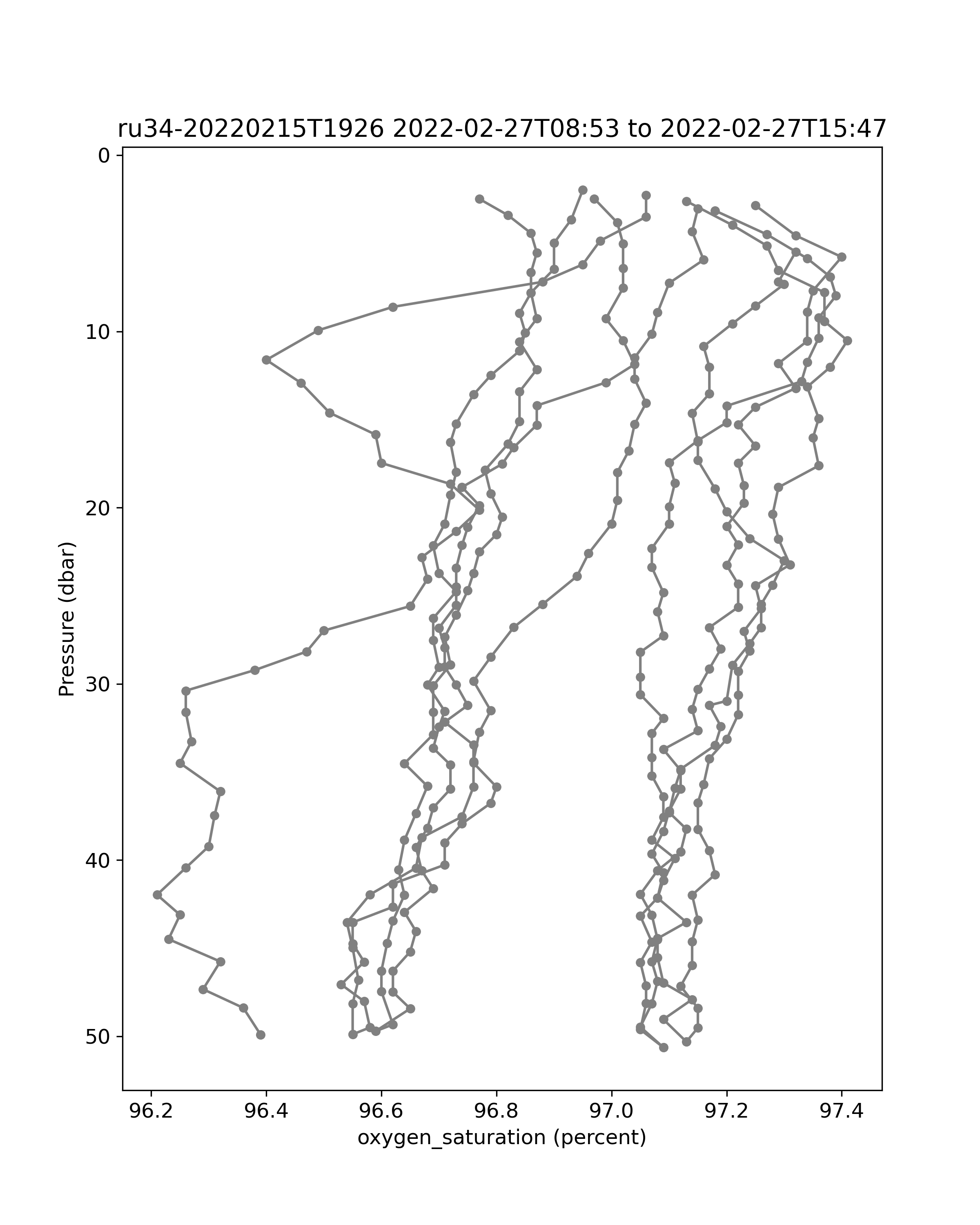 ru34-20220215T1926 2022-02-27T08:53 to 2022-02-27T15:47

Pressure (dbar)

0
10
20
30
40
50

96.2
96.4
96.6
96.8
97.0
97.2
97.4

oxygen_saturation (percent)